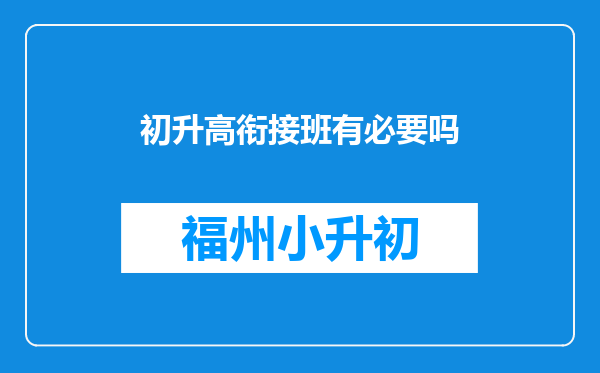 初升高衔接班有必要吗

福州小升初